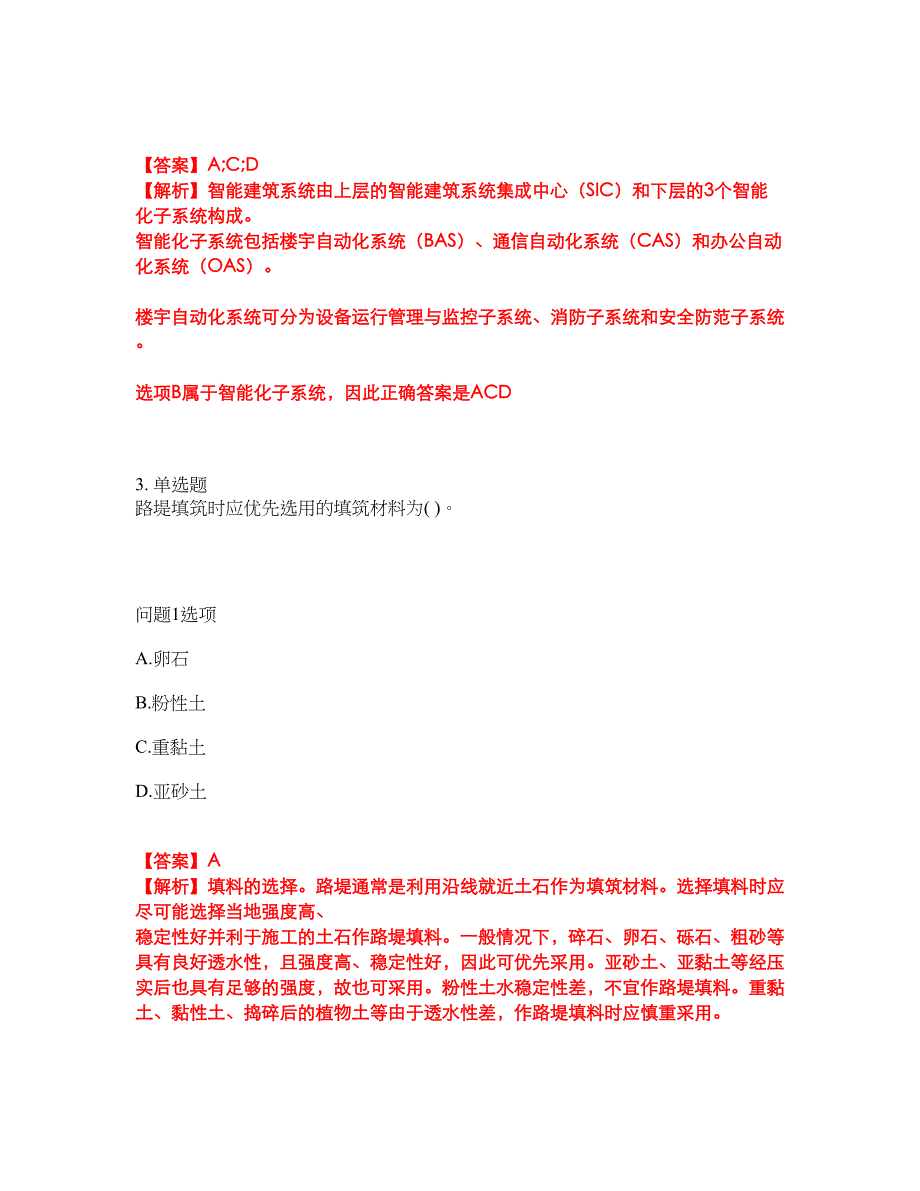 【答案】A;C;D
【解析】智能建筑系统由上层的智能建筑系统集成中心（SIC）和下层的3个智能化子系统构成。
智能化子系统包括楼宇自动化系统（BAS）、通信自动化系统（CAS）和办公自动化系统（OAS）。

楼宇自动化系统可分为设备运行管理与监控子系统、消防子系统和安全防范子系统。

选项B属于智能化子系统，因此正确答案是ACD

3. 单选题
路堤填筑时应优先选用的填筑材料为( )。

问题1选项

A.卵石

B.粉性土

C.重黏土

D.亚砂土

【答案】A
【解析】填料的选择。路堤通常是利用沿线就近土石作为填筑材料。选择填料时应尽可能选择当地强度高、
稳定性好并利于施工的土石作路堤填料。一般情况下，碎石、卵石、砾石、粗砂等具有良好透水性，且强度高、稳定性好，因此可优先采用。亚砂土、亚黏土等经压实后也具有足够的强度，故也可采用。粉性土水稳定性差，不宜作路堤填料。重黏土、黏性土、捣碎后的植物土等由于透水性差，作路堤填料时应慎重采用。